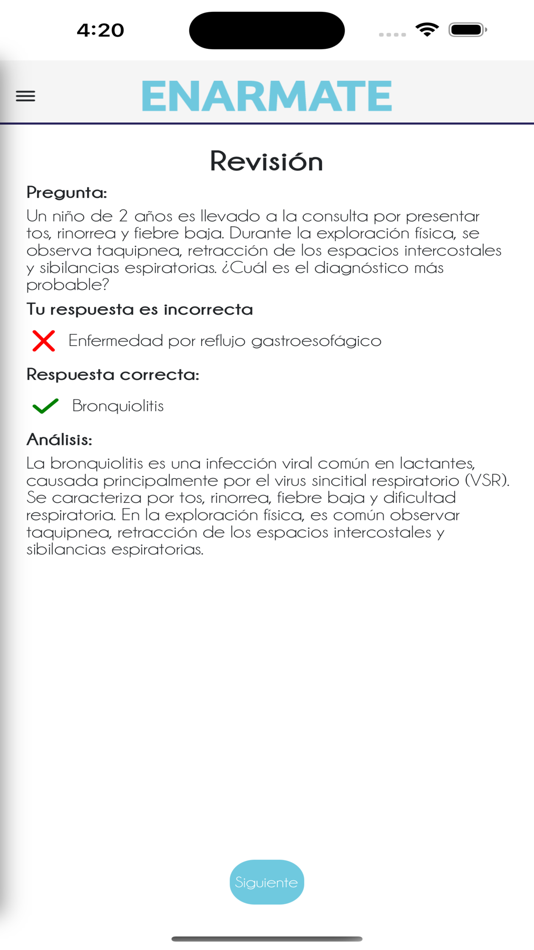 4:20

ENARMATE

Revisión

Pregunta:
Un niño de 2 años es llevado a la consulta por presentar tos, rinorrea y fiebre baja. Durante la exploración física, se observa taquipnea, retracción de los espacios intercostales y sibilancias espiratorias. ¿Cuál es el diagnóstico más probable?

Tu respuesta es incorrecta
Enfermedad por reflujo gastroesofágico

Respuesta correcta:
Bronquiolitis

Análisis:
La bronquiolitis es una infección viral común en lactantes, causada principalmente por el virus sincitial respiratorio (VSR). Se caracteriza por tos, rinorrea, fiebre baja y dificultad respiratoria. En la exploración física, es común observar taquipnea, retracción de los espacios intercostales y sibilancias espiratorias.

Siguiente